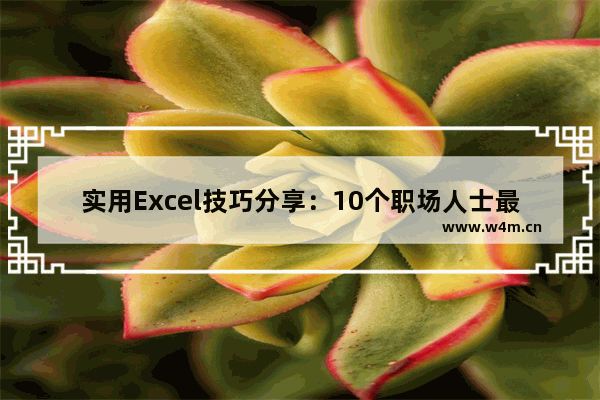 实用Excel技巧分享：10个职场人士最

www.w4m.cn